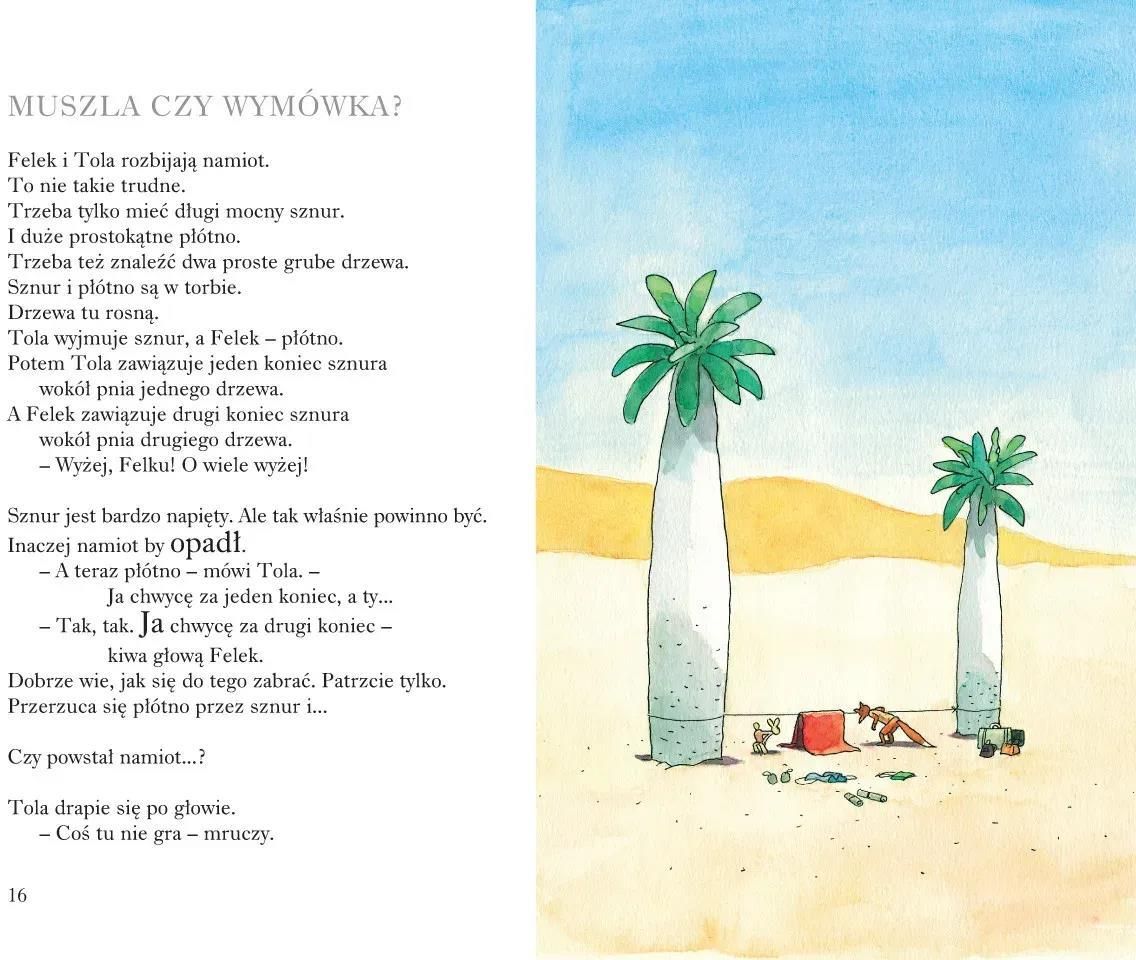 MUSZLA CZY WYMÓWKA?

Felek i Tola rozbijają namiot.
To nie takie trudne.
Trzeba tylko mieć długi mocny sznur.
I duże prostokątne płótno.
Trzeba też znaleźć dwa proste grube drzewa.
Sznur i płótno są w torbie.
Drzewa tu rosną.
Tola wyjmuje sznur, a Felek – płótno.
Potem Tola zawiązuje jeden koniec sznura wokół pnia jednego drzewa.
A Felek zawiązuje drugi koniec sznura wokół pnia drugiego drzewa.
– Wyżej, Felku! O wiele wyżej!

Sznur jest bardzo napięty. Ale tak właśnie powinno być.
Inaczej namiot by opadł.
– A teraz płótno – mówi Tola. – Ja chwycę za jeden koniec, a ty...
– Tak, tak. Ja chwycę za drugi koniec – kiwa głową Felek.
Dobrze wie, jak się do tego zabrać. Patrzcie tylko.
Przerzuca się płótno przez sznur i...

Czy powstał namiot...?

Tola drapie się po głowie.
– Coś tu nie gra – mruczy.

16